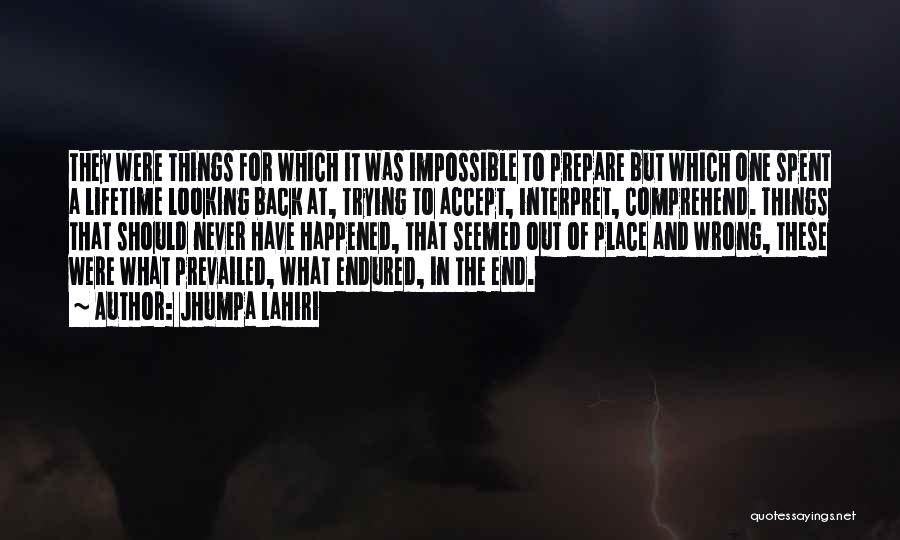 THEY WERE THINGS FOR WHICH IT WAS IMPOSSIBLE TO PREPARE BUT WHICH ONE SPENT A LIFETIME LOOKING BACK AT, TRYING TO ACCEPT, INTERPRET, COMPREHEND. THINGS THAT SHOULD NEVER HAVE HAPPENED, THAT SEEMED OUT OF PLACE AND WRONG, THESE WERE WHAT PREVAILED, WHAT ENDURED, IN THE END.

~ AUTHOR: JHUMPA LAHIRI

quotessayings.net